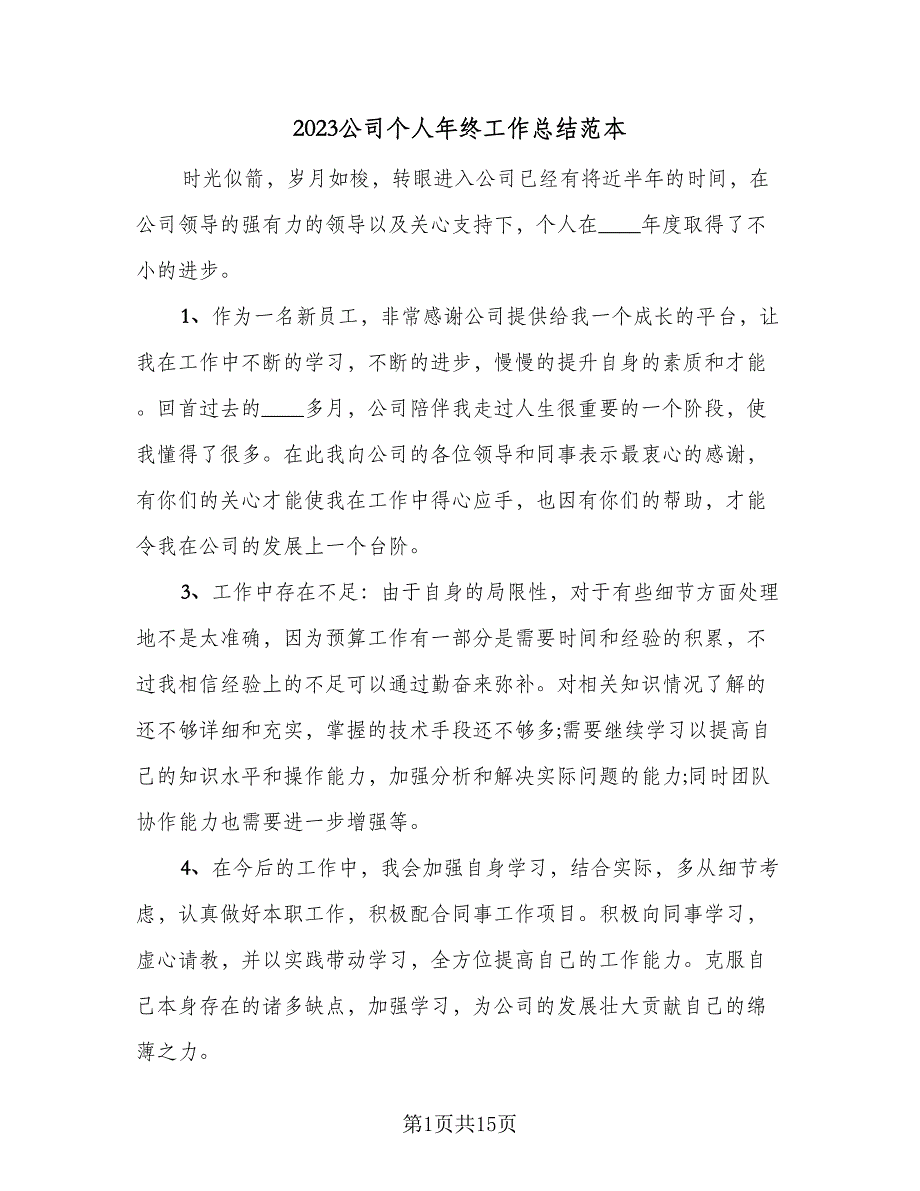 2023公司个人年终工作总结范本

时光似箭，岁月如梭，转眼进入公司已经有将近半年的时间，在公司领导的强有力的领导以及关心支持下，个人在____年度取得了不小的进步。

1、作为一名新员工，非常感谢公司提供给我一个成长的平台，让我在工作中不断的学习，不断的进步，慢慢的提升自身的素质和才能。回首过去的____多月，公司陪伴我走过人生很重要的一个阶段，使我懂得了很多。在此我向公司的各位领导和同事表示最衷心的感谢，有你们的关心才能使我在工作中得心应手，也因有你们的帮助，才能令我在公司的发展上一个台阶。

3、工作中存在不足：由于自身的局限性，对于有些细节方面处理地不是太准确，因为预算工作有一部分是需要时间和经验的积累，不过我相信经验上的不足可以通过勤奋来弥补。对相关知识情况了解的还不够详细和充实，掌握的技术手段还不够多;需要继续学习以提高自己的知识水平和操作能力，加强分析和解决实际问题的能力;同时团队协作能力也需要进一步增强等。

4、在今后的工作中，我会加强自身学习，结合实际，多从细节考虑，认真做好本职工作，积极配合同事工作项目。积极向同事学习，虚心请教，并以实践带动学习，全方位提高自己的工作能力。克服自己本身存在的诸多缺点，加强学习，为公司的发展壮大贡献自己的绵薄之力。

第1页共15页